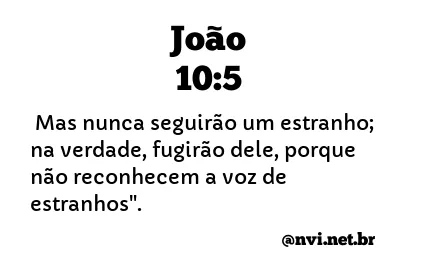 João
10:5

Mas nunca seguirão um estranho; na verdade, fugirão dele, porque não reconhecem a voz de estranhos".

@nvi.net.br